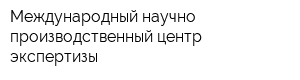 Международный научно производственный центр экспертизы